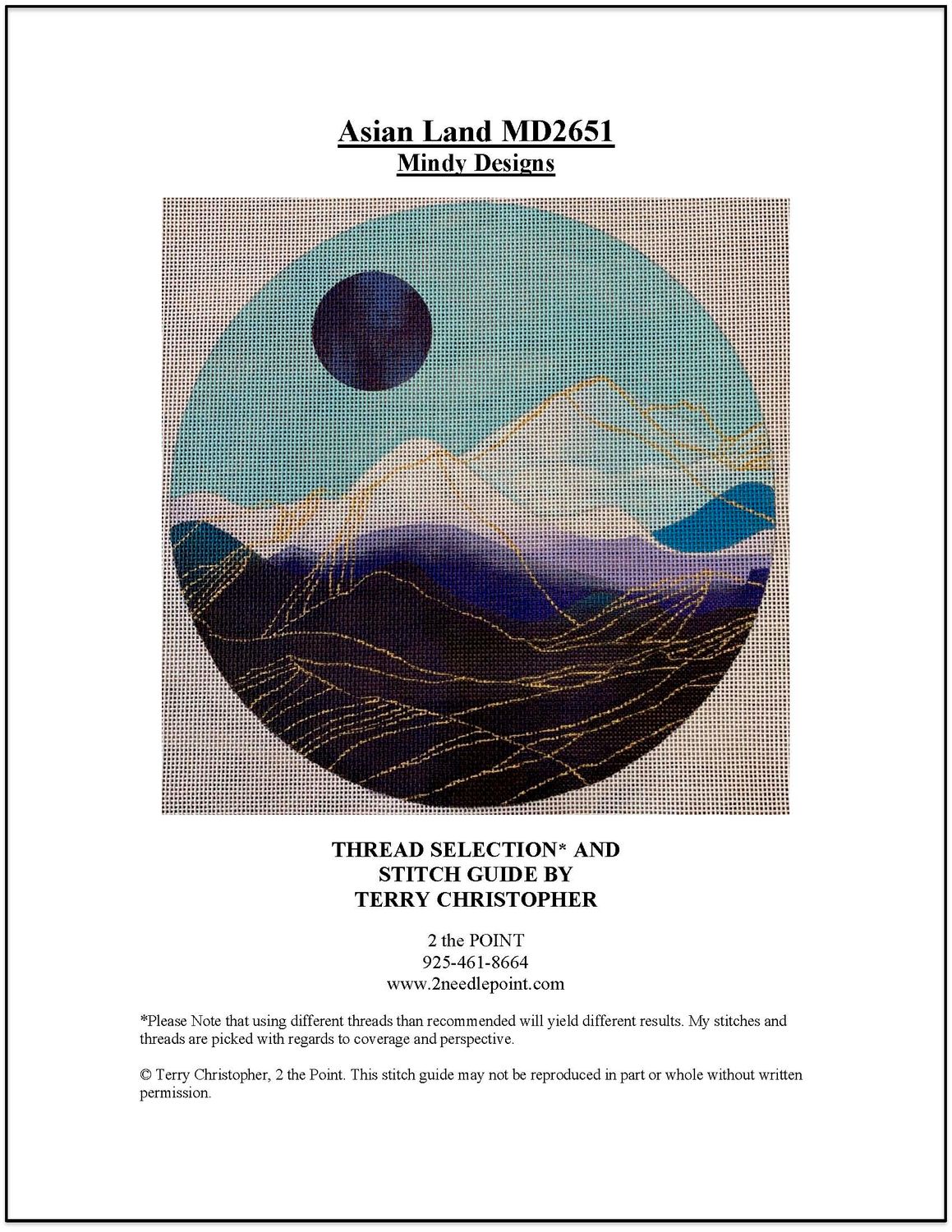 Asian Land MD2651
Mindy Designs

THREAD SELECTION* AND STITCH GUIDE BY TERRY CHRISTOPHER

2 the POINT
925-461-8664
www.2needlepoint.com

*Please Note that using different threads than recommended will yield different results. My stitches and threads are picked with regards to coverage and perspective.

© Terry Christopher, 2 the Point. This stitch guide may not be reproduced in part or whole without written permission.